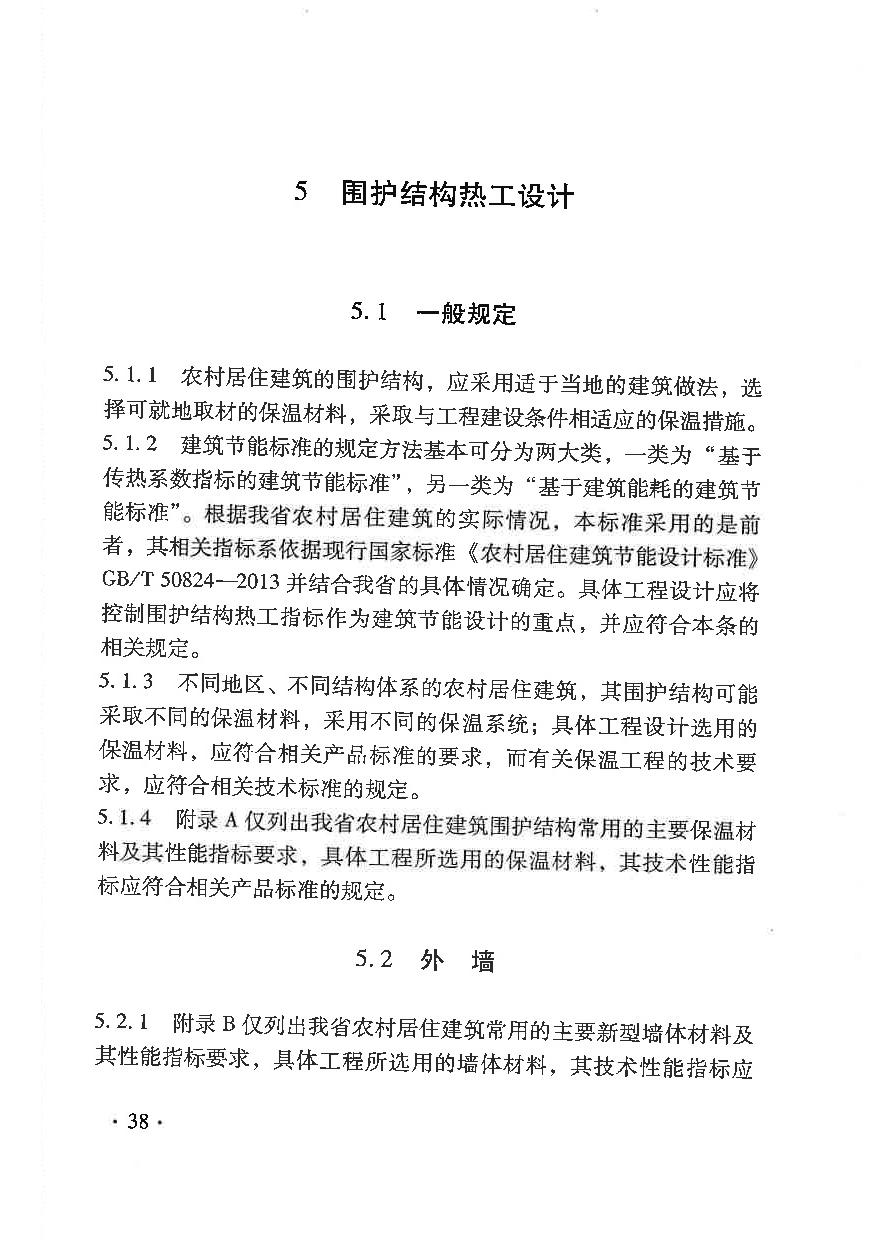 5　围护结构热工设计

5.1　一般规定

5.1.1　农村居住建筑的围护结构，应采用适于当地的建筑做法，选择可就地取材的保温材料，采取与工程建设条件相适应的保温措施。
5.1.2　建筑节能标准的规定方法基本可分为两大类，一类为“基于传热系数指标的建筑节能标准”，另一类为“基于建筑能耗的建筑节能标准”。根据我省农村居住建筑的实际情况，本标准采用的是前者，其相关指标系依据现行国家标准《农村居住建筑节能设计标准》GB/T 50824—2013 并结合我省的具体情况确定。具体工程设计应将控制围护结构热工指标作为建筑节能设计的重点，并应符合本条的相关规定。
5.1.3　不同地区、不同结构体系的农村居住建筑，其围护结构可能采取不同的保温材料，采用不同的保温系统；具体工程设计选用的保温材料，应符合相关产品标准的要求，而有关保温工程的技术要求，应符合相关技术标准的规定。
5.1.4　附录 A 仅列出我省农村居住建筑围护结构常用的主要保温材料及其性能指标要求，具体工程所选用的保温材料，其技术性能指标应符合相关产品标准的规定。

5.2　外　墙

5.2.1　附录 B 仅列出我省农村居住建筑常用的主要新型墙体材料及其性能指标要求，具体工程所选用的墙体材料，其技术性能指标应

· 38 ·